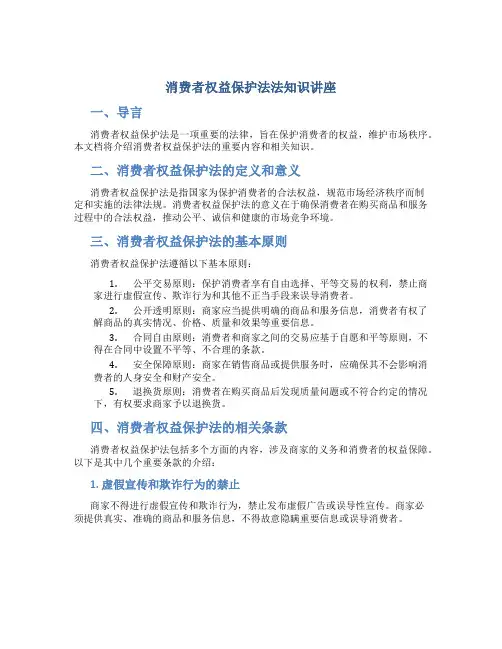 消费者权益保护法法知识讲座

一、导言

消费者权益保护法是一项重要的法律，旨在保护消费者的权益，维护市场秩序。本文档将介绍消费者权益保护法的重要内容和相关知识。

二、消费者权益保护法的定义和意义

消费者权益保护法是指国家为保护消费者的合法权益，规范市场经济秩序而制定和实施的法律法规。消费者权益保护法的意义在于确保消费者在购买商品和服务过程中的合法权益，推动公平、诚信和健康的市场竞争环境。

三、消费者权益保护法的基本原则

消费者权益保护法遵循以下基本原则：

1. 公平交易原则：保护消费者享有自由选择、平等交易的权利，禁止商家进行虚假宣传、欺诈行为和其他不正当手段来误导消费者。

2. 公开透明原则：商家应当提供明确的商品和服务信息，消费者有权了解商品的真实情况、价格、质量和效果等重要信息。

3. 合同自由原则：消费者和商家之间的交易应基于自愿和平等原则，不得在合同中设置不平等、不合理的条款。

4. 安全保障原则：商家在销售商品或提供服务时，应确保其不会影响消费者的人身安全和财产安全。

5. 退换货原则：消费者在购买商品后发现质量问题或不符合约定的情况下，有权要求商家予以退换货。

四、消费者权益保护法的相关条款

消费者权益保护法包括多个方面的内容，涉及商家的义务和消费者的权益保障。以下是其中几个重要条款的介绍：

1. 虚假宣传和欺诈行为的禁止

商家不得进行虚假宣传和欺诈行为，禁止发布虚假广告或误导性宣传。商家必须提供真实、准确的商品和服务信息，不得故意隐瞒重要信息或误导消费者。